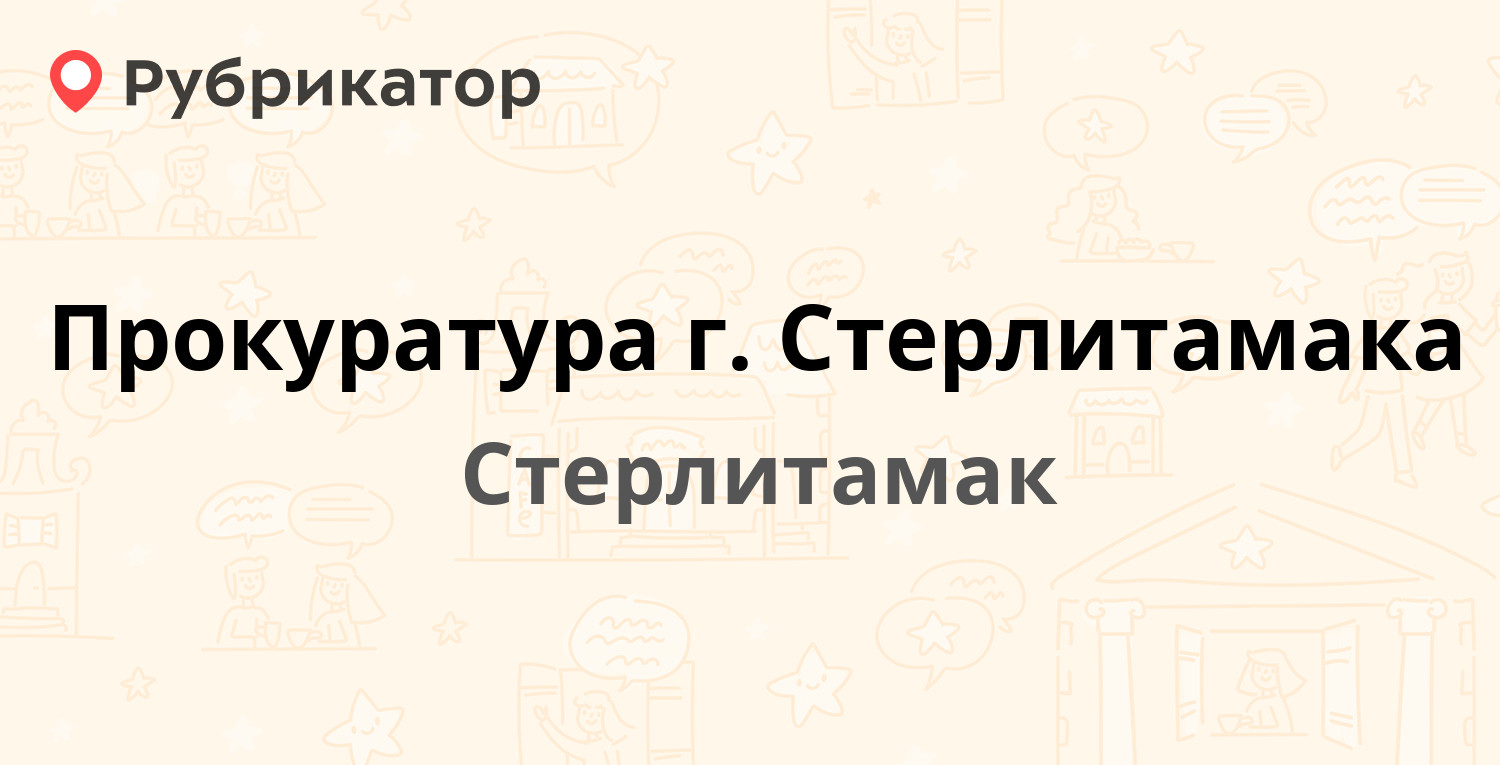 Рубрикатор

Прокуратура г. Стерлитамака

Стерлитамак